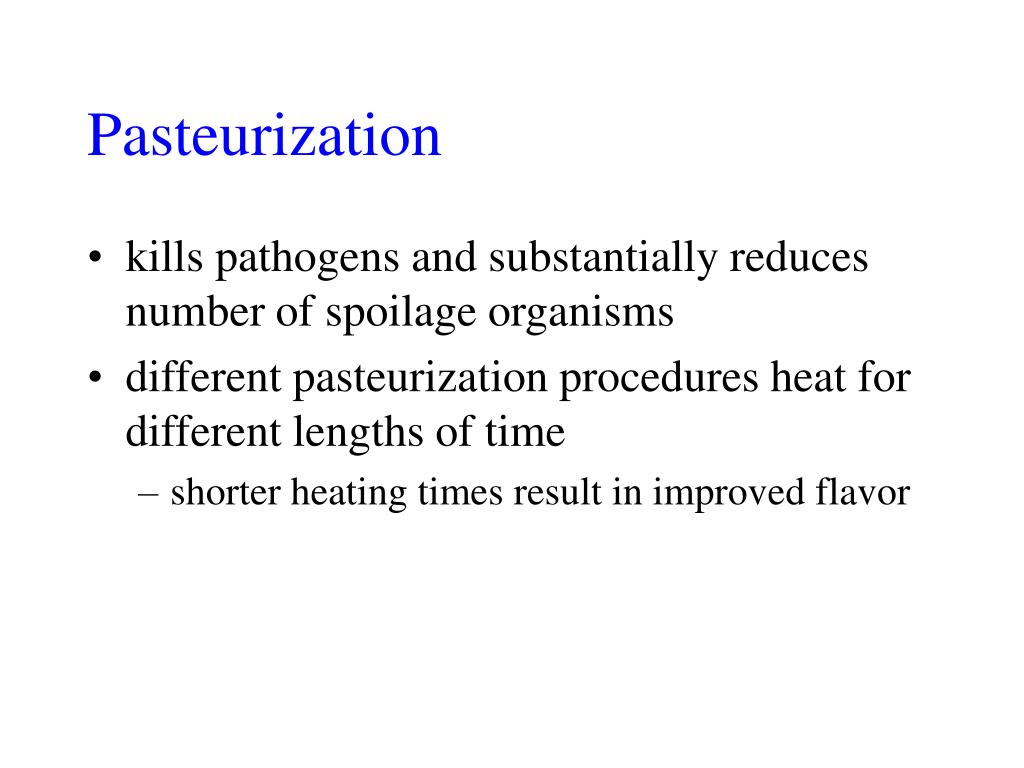 Pasteurization

• kills pathogens and substantially reduces number of spoilage organisms
• different pasteurization procedures heat for different lengths of time
– shorter heating times result in improved flavor